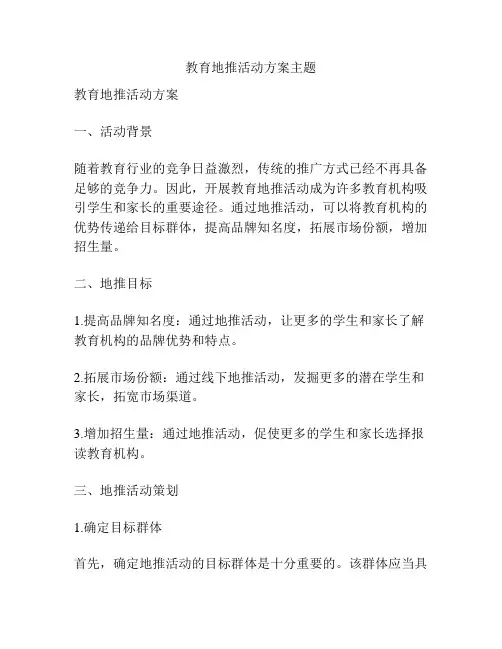 教育地推活动方案主题

教育地推活动方案

一、活动背景

随着教育行业的竞争日益激烈，传统的推广方式已经不再具备足够的竞争力。因此，开展教育地推活动成为许多教育机构吸引学生和家长的重要途径。通过地推活动，可以将教育机构的优势传递给目标群体，提高品牌知名度，拓展市场份额，增加招生量。

二、地推目标

1.提高品牌知名度：通过地推活动，让更多的学生和家长了解教育机构的品牌优势和特点。

2.拓展市场份额：通过线下地推活动，发掘更多的潜在学生和家长，拓宽市场渠道。

3.增加招生量：通过地推活动，促使更多的学生和家长选择报读教育机构。

三、地推活动策划

1.确定目标群体

首先，确定地推活动的目标群体是十分重要的。该群体应当具